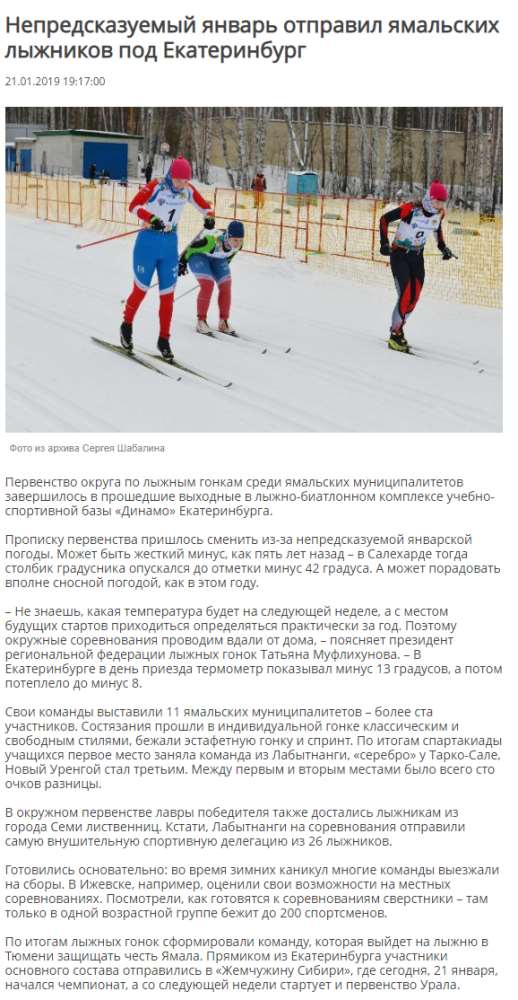 Непредсказуемый январь отправил ямальских лыжников под Екатеринбург

21.01.2019 19:17:00

1

Фото из архива Сергея Шабалина

Первенство округа по лыжным гонкам среди ямальских муниципалитетов завершилось в прошедшие выходные в лыжно-биатлонном комплексе учебно-спортивной базы «Динамо» Екатеринбурга.

Прописку первенства пришлось сменить из-за непредсказуемой январской погоды. Может быть жесткий минус, как пять лет назад – в Салехарде тогда столбик градусника опускался до отметки минус 42 градуса. А может порадовать вполне сносной погодой, как в этом году.

– Не знаешь, какая температура будет на следующей неделе, а с местом будущих стартов приходиться определяться практически за год. Поэтому окружные соревнования проводим вдали от дома, – поясняет президент региональной федерации лыжных гонок Татьяна Муфлихунова. – В Екатеринбурге в день приезда термометр показывал минус 13 градусов, а потом потеплело до минус 8.

Свои команды выставили 11 ямальских муниципалитетов – более ста участников. Состязания прошли в индивидуальной гонке классическим и свободным стилями, бежали эстафетную гонку и спринт. По итогам спартакиады учащихся первое место заняла команда из Лабытнанги, «серебро» у Тарко-Сале, Новый Уренгой стал третьим. Между первым и вторым местами было всего сто очков разницы.

В окружном первенстве лавры победителя также достались лыжникам из города Семи лиственниц. Кстати, Лабытнанги на соревнования отправили самую внушительную спортивную делегацию из 26 лыжников.

Готовились основательно: во время зимних каникул многие команды выезжали на сборы. В Ижевске, например, оценили свои возможности на местных соревнованиях. Посмотрели, как готовятся к соревнованиям сверстники – там только в одной возрастной группе бежит до 200 спортсменов.

По итогам лыжных гонок сформировали команду, которая выйдет на лыжню в Тюмени защищать честь Ямала. Прямиком из Екатеринбурга участники основного состава отправились в «Жемчужину Сибири», где сегодня, 21 января, начался чемпионат, а со следующей недели стартует и первенство Урала.